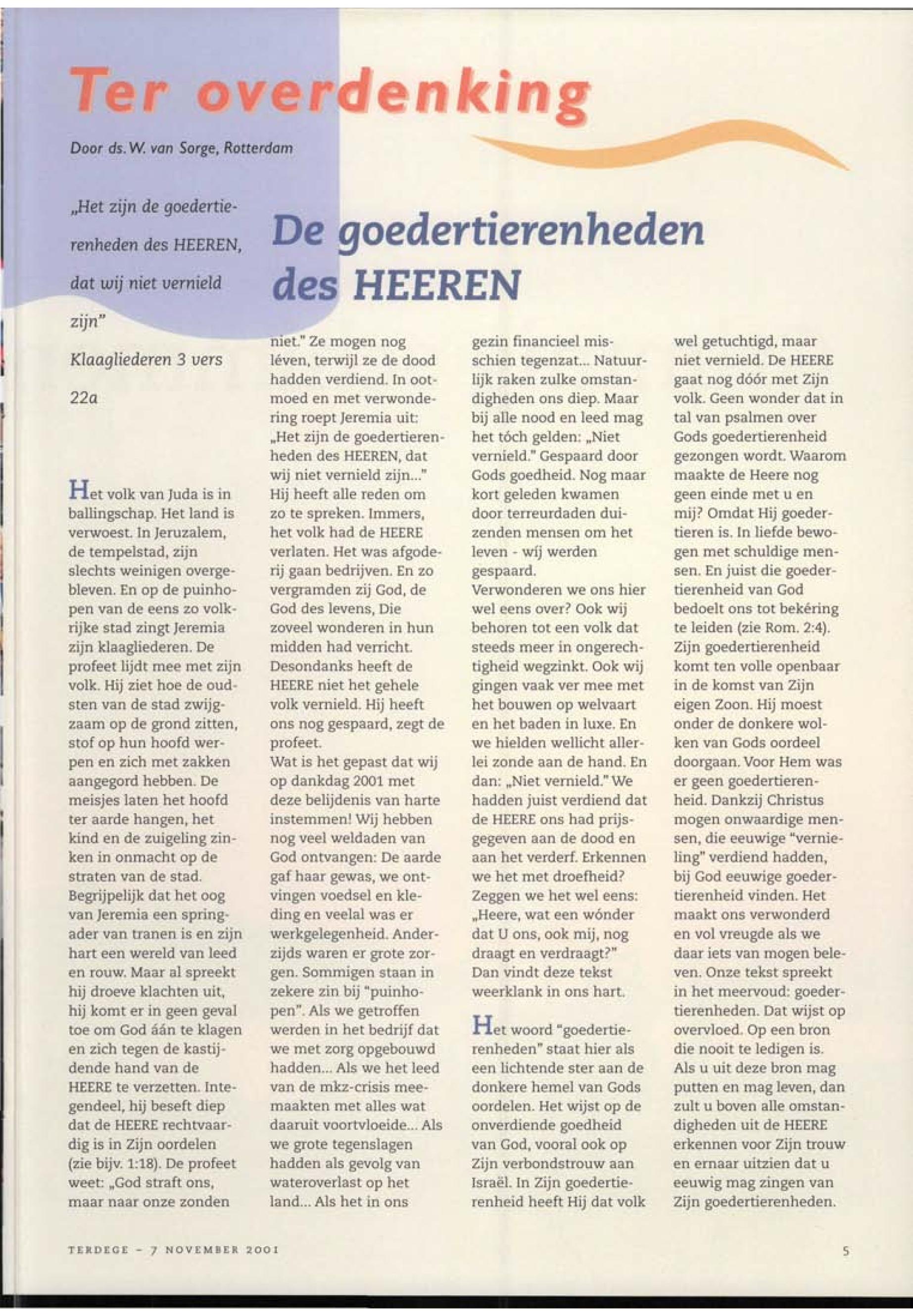 Ter overdenking

Door ds. W. van Sorge, Rotterdam

„Het zijn de goedertierenheden des HEEREN, dat wij niet vernield zijn"
Klaagliederen 3 vers 22a

De goedertierenheden des HEEREN

Het volk van Juda is in ballingschap. Het land is verwoest. In Jeruzalem, de tempelstad, zijn slechts weinigen overgebleven. En op de puinhopen van de eens zo volkrijke stad zingt Jeremia zijn klaagliederen. De profeet lijdt mee met zijn volk. Hij ziet hoe de oudsten van de stad zwijgzaam op de grond zitten, stof op hun hoofd werpen en zich met zakken aangegord hebben. De meisjes laten het hoofd ter aarde hangen, het kind en de zuigeling zinken in onmacht op de straten van de stad. Begrijpelijk dat het oog van Jeremia een springader van tranen is en zijn hart een wereld van leed en rouw. Maar al spreekt hij droeve klachten uit, hij komt er in geen geval toe om God áán te klagen en zich tegen de kastijdende hand van de HEERE te verzetten. Integendeel, hij beseft diep dat de HEERE rechtvaardig is in Zijn oordelen (zie bijv. 1:18). De profeet weet: „God straft ons, maar naar onze zonden niet." Ze mogen nog léven, terwijl ze de dood hadden verdiend. In ootmoed en met verwondering roept Jeremia uit: „Het zijn de goedertierenheden des HEEREN, dat wij niet vernield zijn..." Hij heeft alle reden om zo te spreken. Immers, het volk had de HEERE verlaten. Het was afgoderij gaan bedrijven. En zo vergramden zij God, de God des levens, Die zoveel wonderen in hun midden had verricht. Desondanks heeft de HEERE niet het gehele volk vernield. Hij heeft ons nog gespaard, zegt de profeet.
Wat is het gepast dat wij op dankdag 2001 met deze belijdenis van harte instemmen! Wij hebben nog veel weldaden van God ontvangen: De aarde gaf haar gewas, we ontvingen voedsel en kleding en veelal was er werkgelegenheid. Anderzijds waren er grote zorgen. Sommigen staan in zekere zin bij "puinhopen". Als we getroffen werden in het bedrijf dat we met zorg opgebouwd hadden... Als we het leed van de mkz-crisis meemaakten met alles wat daaruit voortvloeide... Als we grote tegenslagen hadden als gevolg van wateroverlast op het land... Als het in ons gezin financieel misschien tegenzat... Natuurlijk raken zulke omstandigheden ons diep. Maar bij alle nood en leed mag het tóch gelden: „Niet vernield." Gespaard door Gods goedheid. Nog maar kort geleden kwamen door terreurdaden duizenden mensen om het leven - wíj werden gespaard.
Verwonderen we ons hier wel eens over? Ook wij behoren tot een volk dat steeds meer in ongerechtigheid wegzinkt. Ook wij gingen vaak ver mee met het bouwen op welvaart en het baden in luxe. En we hielden wellicht allerlei zonde aan de hand. En dan: „Niet vernield." We hadden juist verdiend dat de HEERE ons had prijsgegeven aan de dood en aan het verderf. Erkennen we het met droefheid? Zeggen we het wel eens: „Heere, wat een wónder dat U ons, ook mij, nog draagt en verdraagt?" Dan vindt deze tekst weerklank in ons hart.

Het woord "goedertierenheden" staat hier als een lichtende ster aan de donkere hemel van Gods oordelen. Het wijst op de onverdiende goedheid van God, vooral ook op Zijn verbondstrouw aan Israël. In Zijn goedertierenheid heeft Hij dat volk wel getuchtigd, maar niet vernield. De HEERE gaat nog dóór met Zijn volk. Geen wonder dat in tal van psalmen over Gods goedertierenheid gezongen wordt. Waarom maakte de Heere nog geen einde met u en mij? Omdat Hij goedertieren is. In liefde bewogen met schuldige mensen. En juist die goedertierenheid van God bedoelt ons tot bekéring te leiden (zie Rom. 2:4). Zijn goedertierenheid komt ten volle openbaar in de komst van Zijn eigen Zoon. Hij moest onder de donkere wolken van Gods oordeel doorgaan. Voor Hem was er geen goedertierenheid. Dankzij Christus mogen onwaardige mensen, die eeuwige "vernieling" verdiend hadden, bij God eeuwige goedertierenheid vinden. Het maakt ons verwonderd en vol vreugde als we daar iets van mogen beleven. Onze tekst spreekt in het meervoud: goedertierenheden. Dat wijst op overvloed. Op een bron die nooit te ledigen is. Als u uit deze bron mag putten en mag leven, dan zult u boven alle omstandigheden uit de HEERE erkennen voor Zijn trouw en ernaar uitzien dat u eeuwig mag zingen van Zijn goedertierenheden.

TERDEGE - 7 NOVEMBER 2001 5